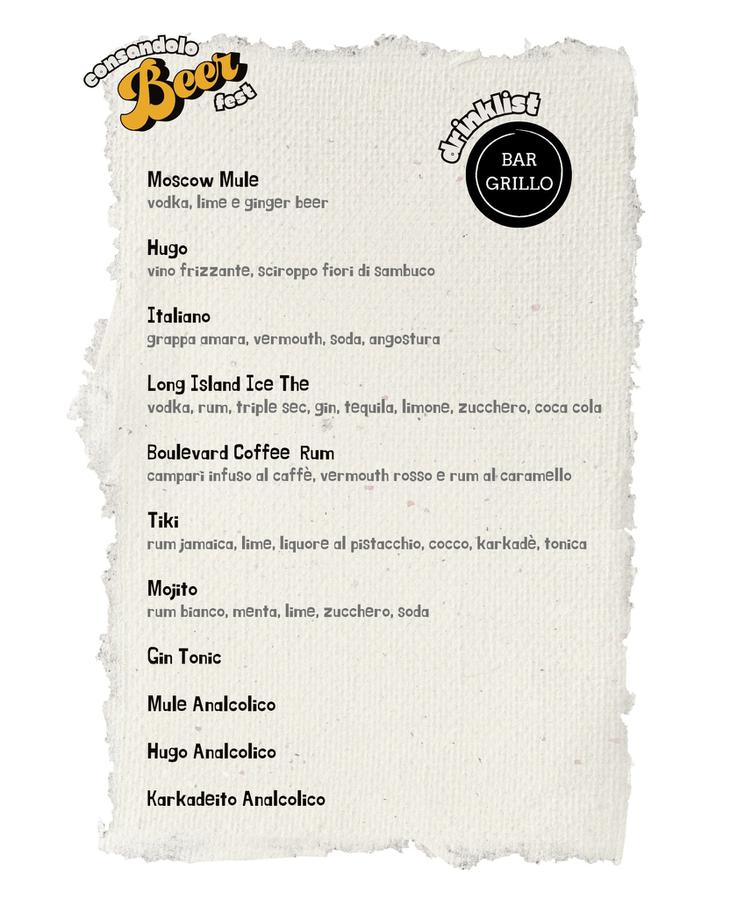 consandolo Beer fest

drinklist

BAR GRILLO

Moscow Mule
vodka, lime e ginger beer

Hugo
vino frizzante, sciroppo fiori di sambuco

Italiano
grappa amara, vermouth, soda, angostura

Long Island Ice The
vodka, rum, triple sec, gin, tequila, limone, zucchero, coca cola

Boulevard Coffee Rum
campari infuso al caffè, vermouth rosso e rum al caramello

Tiki
rum jamaica, lime, liquore al pistacchio, cocco, karkadè, tonica

Mojito
rum bianco, menta, lime, zucchero, soda

Gin Tonic

Mule Analcolico

Hugo Analcolico

Karkadeito Analcolico